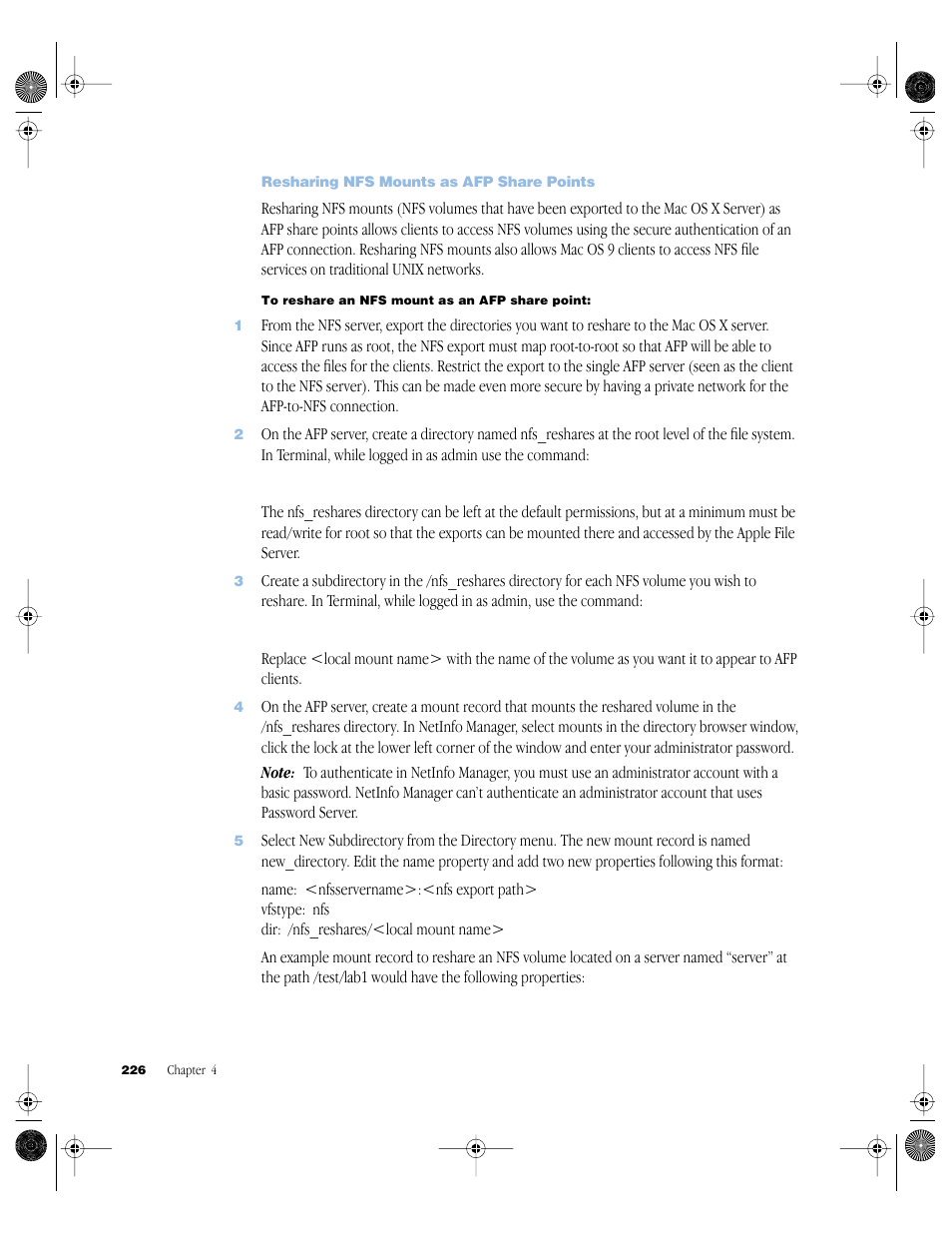 Resharing NFS Mounts as AFP Share Points

Resharing NFS mounts (NFS volumes that have been exported to the Mac OS X Server) as AFP share points allows clients to access NFS volumes using the secure authentication of an AFP connection. Resharing NFS mounts also allows Mac OS 9 clients to access NFS file services on traditional UNIX networks.

To reshare an NFS mount as an AFP share point:

1 From the NFS server, export the directories you want to reshare to the Mac OS X server. Since AFP runs as root, the NFS export must map root-to-root so that AFP will be able to access the files for the clients. Restrict the export to the single AFP server (seen as the client to the NFS server). This can be made even more secure by having a private network for the AFP-to-NFS connection.

2 On the AFP server, create a directory named nfs_reshares at the root level of the file system. In Terminal, while logged in as admin use the command:

The nfs_reshares directory can be left at the default permissions, but at a minimum must be read/write for root so that the exports can be mounted there and accessed by the Apple File Server.

3 Create a subdirectory in the /nfs_reshares directory for each NFS volume you wish to reshare. In Terminal, while logged in as admin, use the command:

Replace <local mount name> with the name of the volume as you want it to appear to AFP clients.

4 On the AFP server, create a mount record that mounts the reshared volume in the /nfs_reshares directory. In NetInfo Manager, select mounts in the directory browser window, click the lock at the lower left corner of the window and enter your administrator password.

Note: To authenticate in NetInfo Manager, you must use an administrator account with a basic password. NetInfo Manager can't authenticate an administrator account that uses Password Server.

5 Select New Subdirectory from the Directory menu. The new mount record is named new_directory. Edit the name property and add two new properties following this format:

name: <nfsservername>:<nfs export path>
vfstype: nfs
dir: /nfs_reshares/<local mount name>

An example mount record to reshare an NFS volume located on a server named "server" at the path /test/lab1 would have the following properties:

226 Chapter 4